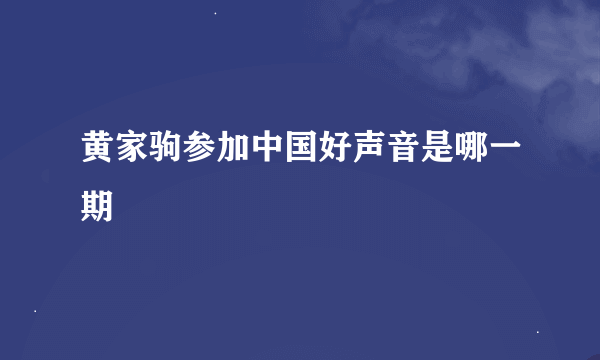 黄家驹参加中国好声音是哪一期